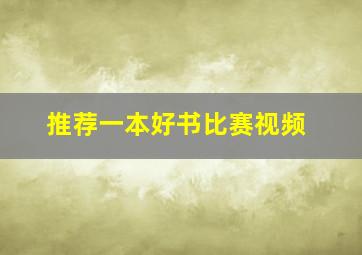 推荐一本好书比赛视频